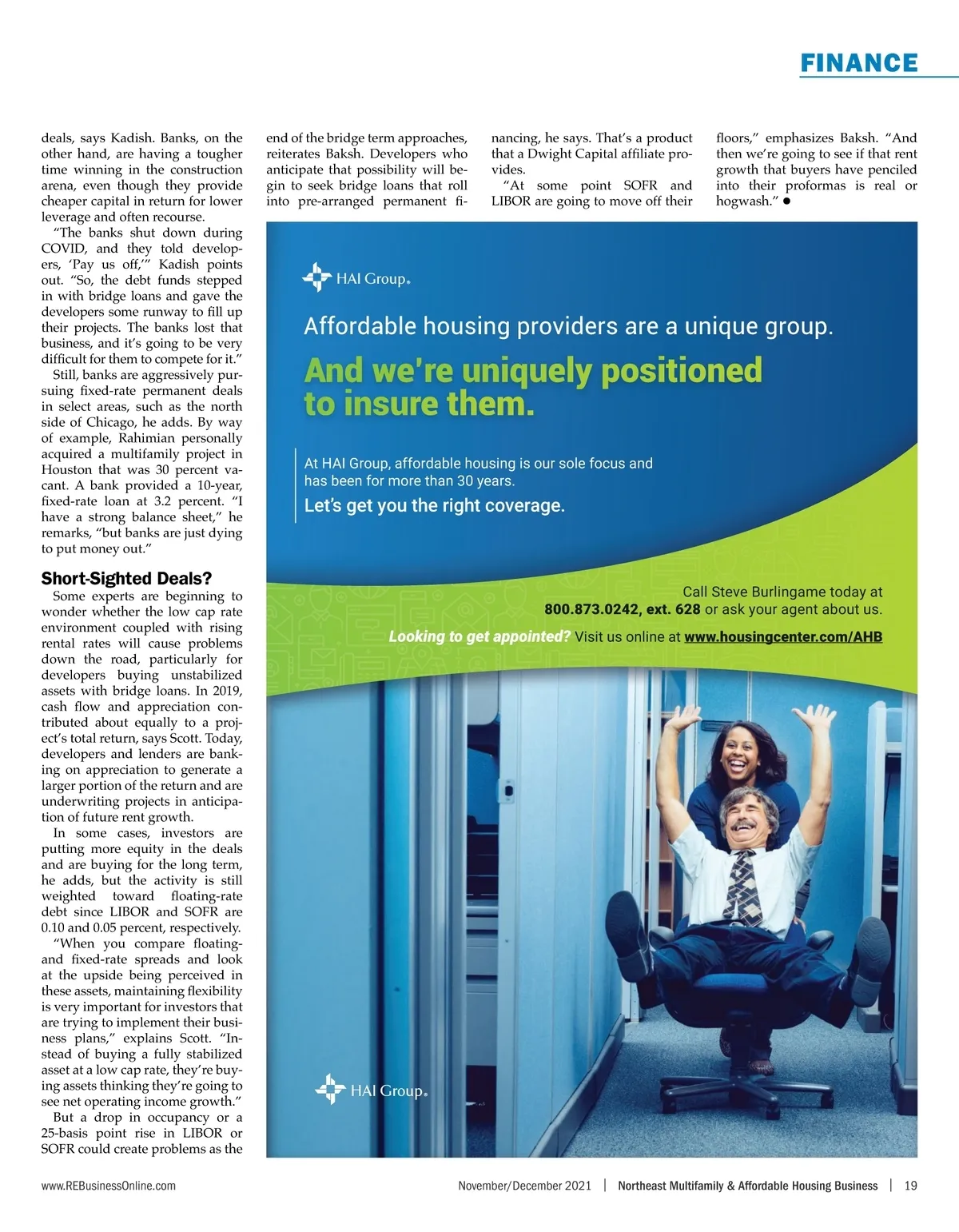 FINANCE

deals, says Kadish. Banks, on the other hand, are having a tougher time winning in the construction arena, even though they provide cheaper capital in return for lower leverage and often recourse.

"The banks shut down during COVID, and they told developers, 'Pay us off,'" Kadish points out. "So, the debt funds stepped in with bridge loans and gave the developers some runway to fill up their projects. The banks lost that business, and it's going to be very difficult for them to compete for it."

Still, banks are aggressively pursuing fixed-rate permanent deals in select areas, such as the north side of Chicago, he adds. By way of example, Rahimian personally acquired a multifamily project in Houston that was 30 percent vacant. A bank provided a 10-year, fixed-rate loan at 3.2 percent. "I have a strong balance sheet," he remarks, "but banks are just dying to put money out."

Short-Sighted Deals?

Some experts are beginning to wonder whether the low cap rate environment coupled with rising rental rates will cause problems down the road, particularly for developers buying unstabilized assets with bridge loans. In 2019, cash flow and appreciation contributed about equally to a project's total return, says Scott. Today, developers and lenders are banking on appreciation to generate a larger portion of the return and are underwriting projects in anticipation of future rent growth.

In some cases, investors are putting more equity in the deals and are buying for the long term, he adds, but the activity is still weighted toward floating-rate debt since LIBOR and SOFR are 0.10 and 0.05 percent, respectively.

"When you compare floating- and fixed-rate spreads and look at the upside being perceived in these assets, maintaining flexibility is very important for investors that are trying to implement their business plans," explains Scott. "Instead of buying a fully stabilized asset at a low cap rate, they're buying assets thinking they're going to see net operating income growth."

But a drop in occupancy or a 25-basis point rise in LIBOR or SOFR could create problems as the end of the bridge term approaches, reiterates Baksh. Developers who anticipate that possibility will begin to seek bridge loans that roll into pre-arranged permanent financing, he says. That's a product that a Dwight Capital affiliate provides.

"At some point SOFR and LIBOR are going to move off their floors," emphasizes Baksh. "And then we're going to see if that rent growth that buyers have penciled into their proformas is real or hogwash." ●

HAI Group®

Affordable housing providers are a unique group.

And we're uniquely positioned to insure them.

At HAI Group, affordable housing is our sole focus and has been for more than 30 years.

Let's get you the right coverage.

Call Steve Burlingame today at 800.873.0242, ext. 628 or ask your agent about us.

Looking to get appointed? Visit us online at www.housingcenter.com/AHB

HAI Group®

www.REBusinessOnline.com    November/December 2021 | Northeast Multifamily & Affordable Housing Business | 19